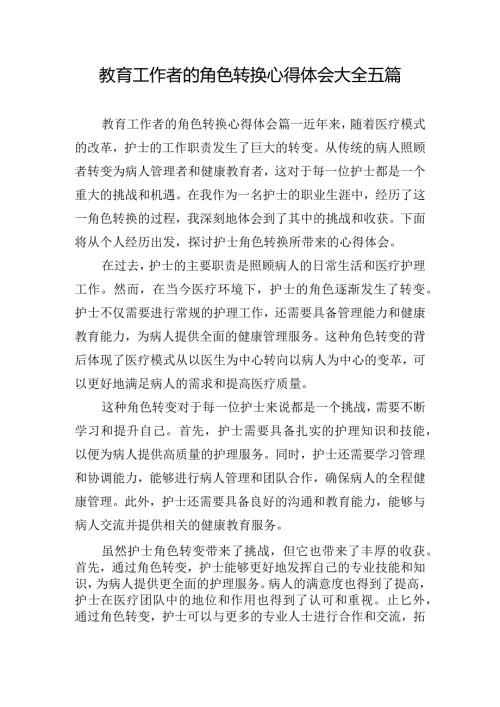 教育工作者的角色转换心得体会大全五篇

教育工作者的角色转换心得体会篇一近年来，随着医疗模式的改革，护士的工作职责发生了巨大的转变。从传统的病人照顾者转变为病人管理者和健康教育者，这对于每一位护士都是一个重大的挑战和机遇。在我作为一名护士的职业生涯中，经历了这一角色转换的过程，我深刻地体会到了其中的挑战和收获。下面将从个人经历出发，探讨护士角色转换所带来的心得体会。

在过去，护士的主要职责是照顾病人的日常生活和医疗护理工作。然而，在当今医疗环境下，护士的角色逐渐发生了转变。护士不仅需要进行常规的护理工作，还需要具备管理能力和健康教育能力，为病人提供全面的健康管理服务。这种角色转变的背后体现了医疗模式从以医生为中心转向以病人为中心的变革，可以更好地满足病人的需求和提高医疗质量。

这种角色转变对于每一位护士来说都是一个挑战，需要不断学习和提升自己。首先，护士需要具备扎实的护理知识和技能，以便为病人提供高质量的护理服务。同时，护士还需要学习管理和协调能力，能够进行病人管理和团队合作，确保病人的全程健康管理。此外，护士还需要具备良好的沟通和教育能力，能够与病人交流并提供相关的健康教育服务。

虽然护士角色转变带来了挑战，但它也带来了丰厚的收获。首先，通过角色转变，护士能够更好地发挥自己的专业技能和知识，为病人提供更全面的护理服务。病人的满意度也得到了提高，护士在医疗团队中的地位和作用也得到了认可和重视。止匕外，通过角色转变，护士可以与更多的专业人士进行合作和交流，拓